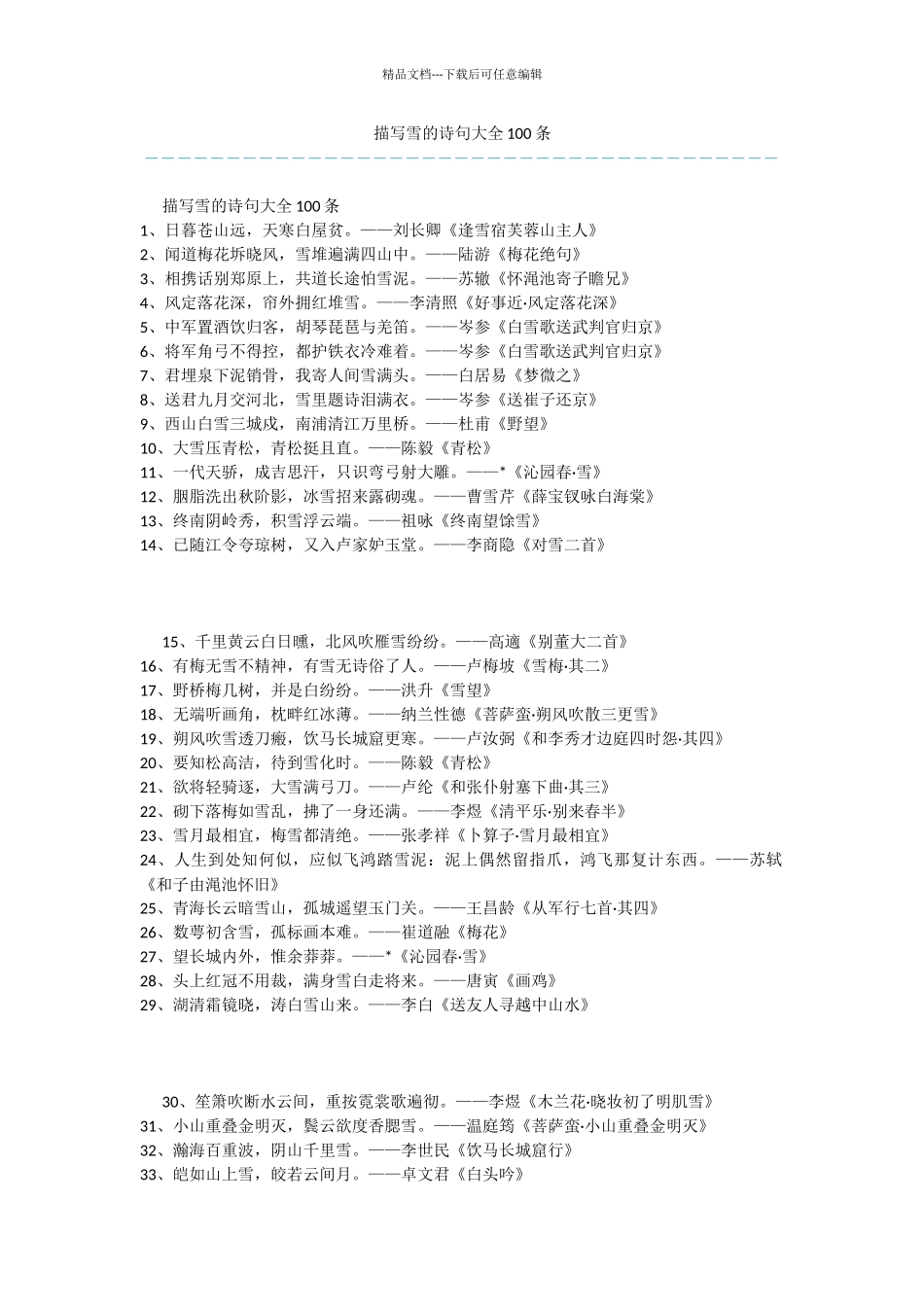 精品文档---下载后可任意编辑

描写雪的诗句大全100条

描写雪的诗句大全100条
1、日暮苍山远，天寒白屋贫。——刘长卿《逢雪宿芙蓉山主人》
2、闻道梅花坼晓风，雪堆遍满四山中。——陆游《梅花绝句》
3、相携话别郑原上，共道长途怕雪泥。——苏辙《怀渑池寄子瞻兄》
4、风定落花深，帘外拥红堆雪。——李清照《好事近·风定落花深》
5、中军置酒饮归客，胡琴琵琶与羌笛。——岑参《白雪歌送武判官归京》
6、将军角弓不得控，都护铁衣冷难着。——岑参《白雪歌送武判官归京》
7、君埋泉下泥销骨，我寄人间雪满头。——白居易《梦微之》
8、送君九月交河北，雪里题诗泪满衣。——岑参《送崔子还京》
9、西山白雪三城戍，南浦清江万里桥。——杜甫《野望》
10、大雪压青松，青松挺且直。——陈毅《青松》
11、一代天骄，成吉思汗，只识弯弓射大雕。——*《沁园春·雪》
12、胭脂洗出秋阶影，冰雪招来露砌魂。——曹雪芹《薛宝钗咏白海棠》
13、终南阴岭秀，积雪浮云端。——祖咏《终南望馀雪》
14、已随江令夸琼树，又入卢家妒玉堂。——李商隐《对雪二首》

15、千里黄云白日曛，北风吹雁雪纷纷。——高適《别董大二首》
16、有梅无雪不精神，有雪无诗俗了人。——卢梅坡《雪梅·其二》
17、野桥梅几树，并是白纷纷。——洪升《雪望》
18、无端听画角，枕畔红冰薄。——纳兰性德《菩萨蛮·朔风吹散三更雪》
19、朔风吹雪透刀瘢，饮马长城窟更寒。——卢汝弼《和李秀才边庭四时怨·其四》
20、要知松高洁，待到雪化时。——陈毅《青松》
21、欲将轻骑逐，大雪满弓刀。——卢纶《和张仆射塞下曲·其三》
22、砌下落梅如雪乱，拂了一身还满。——李煜《清平乐·别来春半》
23、雪月最相宜，梅雪都清绝。——张孝祥《卜算子·雪月最相宜》
24、人生到处知何似，应似飞鸿踏雪泥：泥上偶然留指爪，鸿飞那复计东西。——苏轼《和子由渑池怀旧》
25、青海长云暗雪山，孤城遥望玉门关。——王昌龄《从军行七首·其四》
26、数萼初含雪，孤标画本难。——崔道融《梅花》
27、望长城内外，惟余莽莽。——*《沁园春·雪》
28、头上红冠不用裁，满身雪白走将来。——唐寅《画鸡》
29、湖清霜镜晓，涛白雪山来。——李白《送友人寻越中山水》

30、笙箫吹断水云间，重按霓裳歌遍彻。——李煜《木兰花·晓妆初了明肌雪》
31、小山重叠金明灭，鬓云欲度香腮雪。——温庭筠《菩萨蛮·小山重叠金明灭》
32、瀚海百重波，阴山千里雪。——李世民《饮马长城窟行》
33、皑如山上雪，皎若云间月。——卓文君《白头吟》